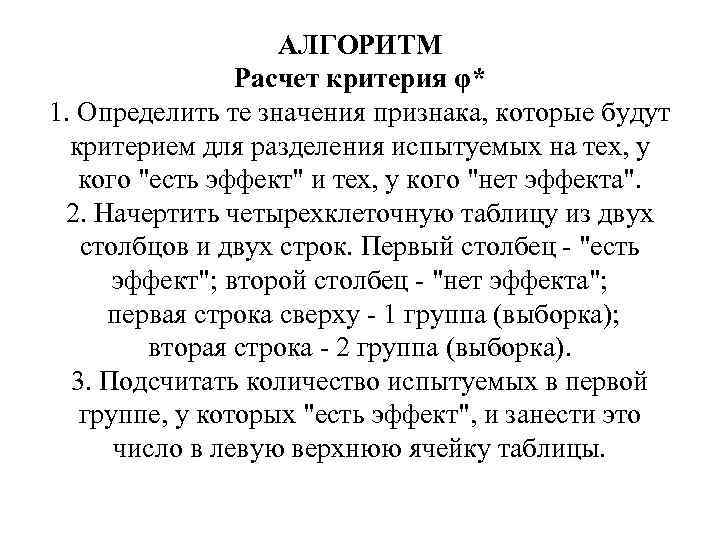 АЛГОРИТМ
Расчет критерия φ*

1. Определить те значения признака, которые будут критерием для разделения испытуемых на тех, у кого "есть эффект" и тех, у кого "нет эффекта".

2. Начертить четырехклеточную таблицу из двух столбцов и двух строк. Первый столбец - "есть эффект"; второй столбец - "нет эффекта"; первая строка сверху - 1 группа (выборка); вторая строка - 2 группа (выборка).

3. Подсчитать количество испытуемых в первой группе, у которых "есть эффект", и занести это число в левую верхнюю ячейку таблицы.